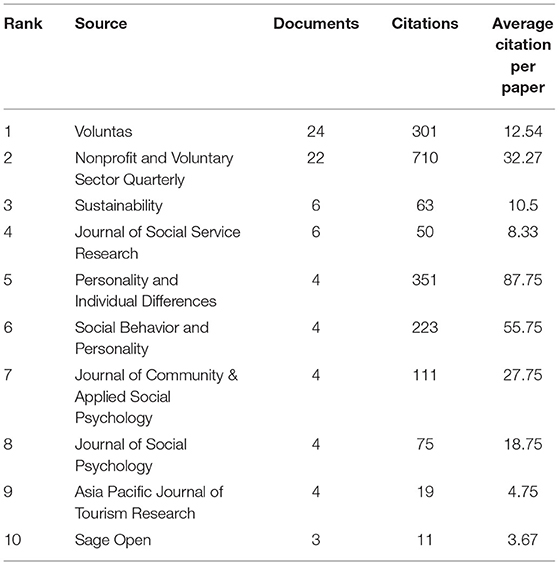 | Rank | Source | Documents | Citations | Average citation per paper |
|---|---|---|---|---|
| 1 | Voluntas | 24 | 301 | 12.54 |
| 2 | Nonprofit and Voluntary Sector Quarterly | 22 | 710 | 32.27 |
| 3 | Sustainability | 6 | 63 | 10.5 |
| 4 | Journal of Social Service Research | 6 | 50 | 8.33 |
| 5 | Personality and Individual Differences | 4 | 351 | 87.75 |
| 6 | Social Behavior and Personality | 4 | 223 | 55.75 |
| 7 | Journal of Community & Applied Social Psychology | 4 | 111 | 27.75 |
| 8 | Journal of Social Psychology | 4 | 75 | 18.75 |
| 9 | Asia Pacific Journal of Tourism Research | 4 | 19 | 4.75 |
| 10 | Sage Open | 3 | 11 | 3.67 |